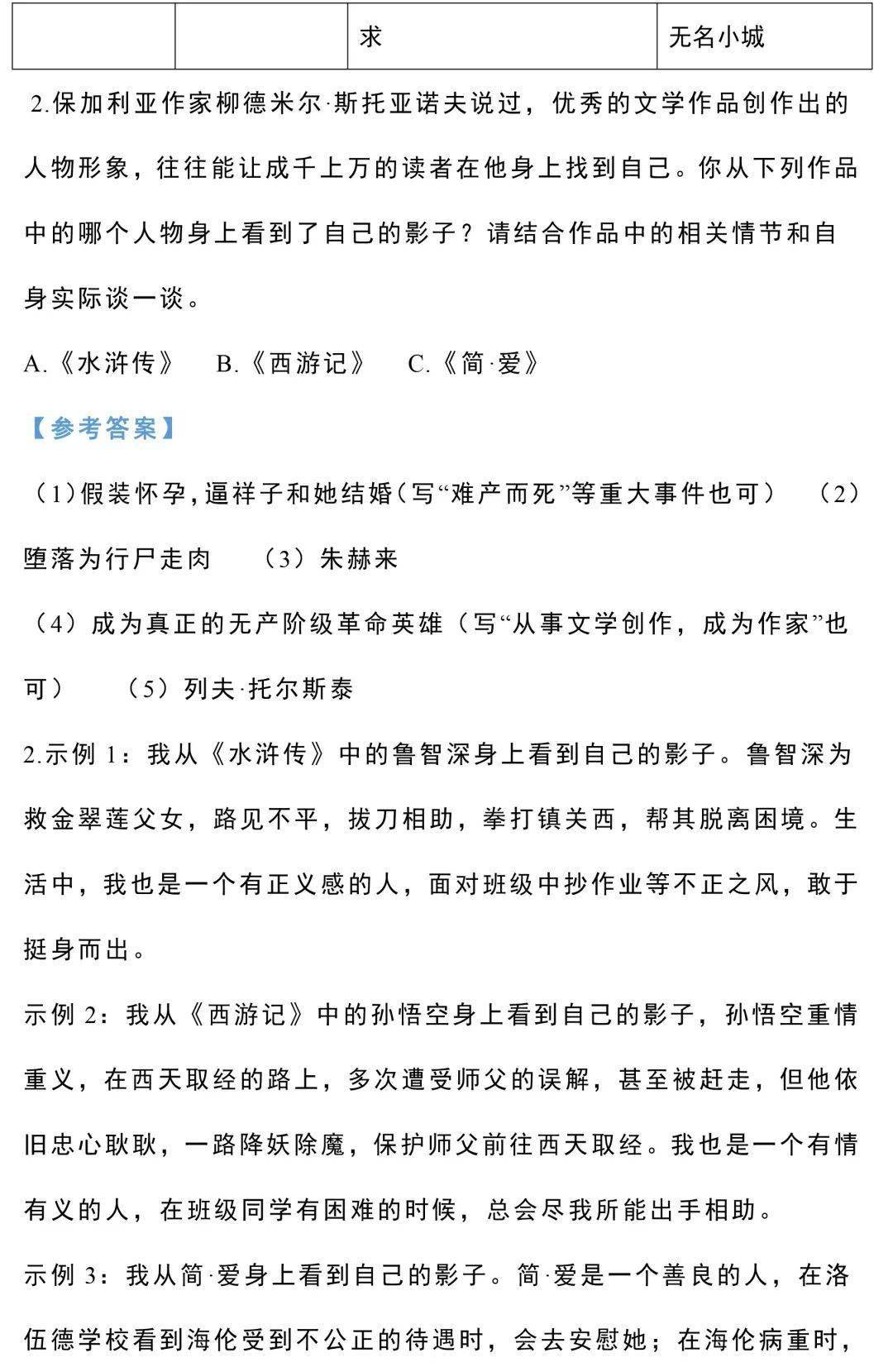 |  |  | 求 | 无名小城 |
|---|---|---|---|

2.保加利亚作家柳德米尔·斯托亚诺夫说过，优秀的文学作品创作出的人物形象，往往能让成千上万的读者在他身上找到自己。你从下列作品中的哪个人物身上看到了自己的影子？请结合作品中的相关情节和自身实际谈一谈。

A.《水浒传》 B.《西游记》 C.《简·爱》

【参考答案】

（1）假装怀孕，逼祥子和她结婚（写“难产而死”等重大事件也可） （2）堕落为行尸走肉 （3）朱赫来

（4）成为真正的无产阶级革命英雄（写“从事文学创作，成为作家”也可） （5）列夫·托尔斯泰

2.示例1：我从《水浒传》中的鲁智深身上看到自己的影子。鲁智深为救金翠莲父女，路见不平，拔刀相助，拳打镇关西，帮其脱离困境。生活中，我也是一个有正义感的人，面对班级中抄作业等不正之风，敢于挺身而出。

示例2：我从《西游记》中的孙悟空身上看到自己的影子，孙悟空重情重义，在西天取经的路上，多次遭受师父的误解，甚至被赶走，但他依旧忠心耿耿，一路降妖除魔，保护师父前往西天取经。我也是一个有情有义的人，在班级同学有困难的时候，总会尽我所能出手相助。

示例3：我从简·爱身上看到自己的影子。简·爱是一个善良的人，在洛伍德学校看到海伦受到不公正的待遇时，会去安慰她；在海伦病重时，